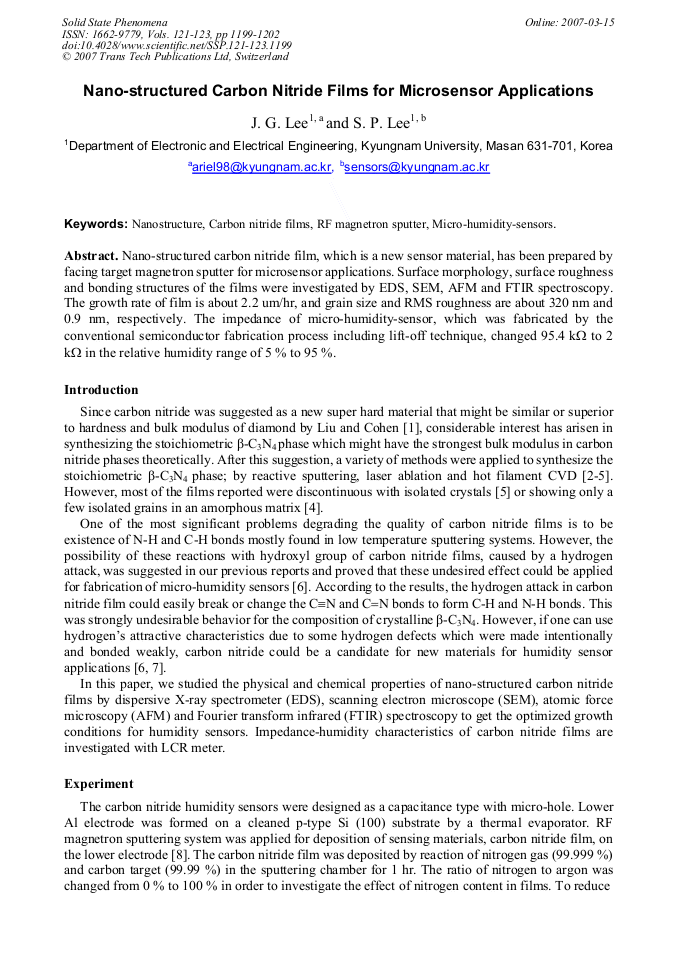 Solid State Phenomena
ISSN: 1662-9779, Vols. 121-123, pp 1199-1202
doi:10.4028/www.scientific.net/SSP.121-123.1199
© 2007 Trans Tech Publications Ltd, Switzerland

Online: 2007-03-15

Nano-structured Carbon Nitride Films for Microsensor Applications

J. G. Lee$^{1, a}$ and S. P. Lee$^{1, b}$

$^1$Department of Electronic and Electrical Engineering, Kyungnam University, Masan 631-701, Korea

$^a$ariel98@kyungnam.ac.kr, $^b$sensors@kyungnam.ac.kr

Keywords: Nanostructure, Carbon nitride films, RF magnetron sputter, Micro-humidity-sensors.

Abstract. Nano-structured carbon nitride film, which is a new sensor material, has been prepared by facing target magnetron sputter for microsensor applications. Surface morphology, surface roughness and bonding structures of the films were investigated by EDS, SEM, AFM and FTIR spectroscopy. The growth rate of film is about 2.2 um/hr, and grain size and RMS roughness are about 320 nm and 0.9 nm, respectively. The impedance of micro-humidity-sensor, which was fabricated by the conventional semiconductor fabrication process including lift-off technique, changed 95.4 kΩ to 2 kΩ in the relative humidity range of 5 % to 95 %.

Introduction

Since carbon nitride was suggested as a new super hard material that might be similar or superior to hardness and bulk modulus of diamond by Liu and Cohen [1], considerable interest has arisen in synthesizing the stoichiometric β-$C_3N_4$ phase which might have the strongest bulk modulus in carbon nitride phases theoretically. After this suggestion, a variety of methods were applied to synthesize the stoichiometric β-$C_3N_4$ phase; by reactive sputtering, laser ablation and hot filament CVD [2-5]. However, most of the films reported were discontinuous with isolated crystals [5] or showing only a few isolated grains in an amorphous matrix [4].

One of the most significant problems degrading the quality of carbon nitride films is to be existence of N-H and C-H bonds mostly found in low temperature sputtering systems. However, the possibility of these reactions with hydroxyl group of carbon nitride films, caused by a hydrogen attack, was suggested in our previous reports and proved that these undesired effect could be applied for fabrication of micro-humidity sensors [6]. According to the results, the hydrogen attack in carbon nitride film could easily break or change the C≡N and C=N bonds to form C-H and N-H bonds. This was strongly undesirable behavior for the composition of crystalline β-$C_3N_4$. However, if one can use hydrogen's attractive characteristics due to some hydrogen defects which were made intentionally and bonded weakly, carbon nitride could be a candidate for new materials for humidity sensor applications [6, 7].

In this paper, we studied the physical and chemical properties of nano-structured carbon nitride films by dispersive X-ray spectrometer (EDS), scanning electron microscope (SEM), atomic force microscopy (AFM) and Fourier transform infrared (FTIR) spectroscopy to get the optimized growth conditions for humidity sensors. Impedance-humidity characteristics of carbon nitride films are investigated with LCR meter.

Experiment

The carbon nitride humidity sensors were designed as a capacitance type with micro-hole. Lower Al electrode was formed on a cleaned p-type Si (100) substrate by a thermal evaporator. RF magnetron sputtering system was applied for deposition of sensing materials, carbon nitride film, on the lower electrode [8]. The carbon nitride film was deposited by reaction of nitrogen gas (99.999 %) and carbon target (99.99 %) in the sputtering chamber for 1 hr. The ratio of nitrogen to argon was changed from 0 % to 100 % in order to investigate the effect of nitrogen content in films. To reduce